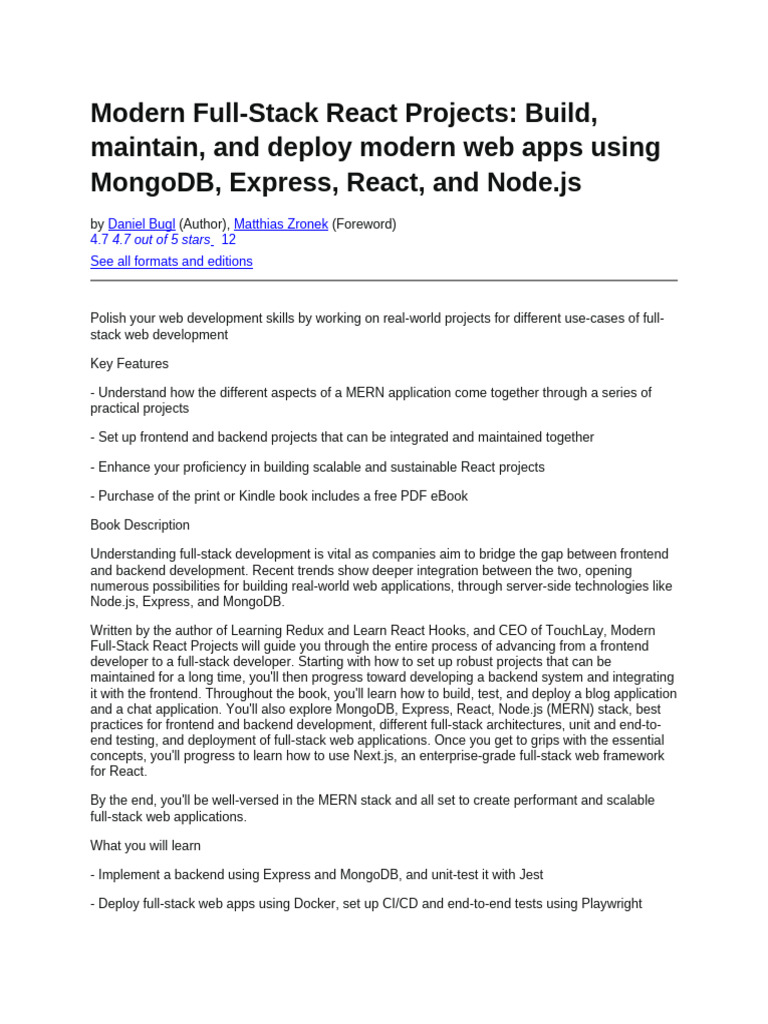 Modern Full-Stack React Projects: Build, maintain, and deploy modern web apps using MongoDB, Express, React, and Node.js

by Daniel Bugl (Author), Matthias Zronek (Foreword)
4.7 4.7 out of 5 stars 12

See all formats and editions

Polish your web development skills by working on real-world projects for different use-cases of full-stack web development

Key Features

- Understand how the different aspects of a MERN application come together through a series of practical projects

- Set up frontend and backend projects that can be integrated and maintained together

- Enhance your proficiency in building scalable and sustainable React projects

- Purchase of the print or Kindle book includes a free PDF eBook

Book Description

Understanding full-stack development is vital as companies aim to bridge the gap between frontend and backend development. Recent trends show deeper integration between the two, opening numerous possibilities for building real-world web applications, through server-side technologies like Node.js, Express, and MongoDB.

Written by the author of Learning Redux and Learn React Hooks, and CEO of TouchLay, Modern Full-Stack React Projects will guide you through the entire process of advancing from a frontend developer to a full-stack developer. Starting with how to set up robust projects that can be maintained for a long time, you'll then progress toward developing a backend system and integrating it with the frontend. Throughout the book, you'll learn how to build, test, and deploy a blog application and a chat application. You'll also explore MongoDB, Express, React, Node.js (MERN) stack, best practices for frontend and backend development, different full-stack architectures, unit and end-to-end testing, and deployment of full-stack web applications. Once you get to grips with the essential concepts, you'll progress to learn how to use Next.js, an enterprise-grade full-stack web framework for React.

By the end, you'll be well-versed in the MERN stack and all set to create performant and scalable full-stack web applications.

What you will learn

- Implement a backend using Express and MongoDB, and unit-test it with Jest

- Deploy full-stack web apps using Docker, set up CI/CD and end-to-end tests using Playwright